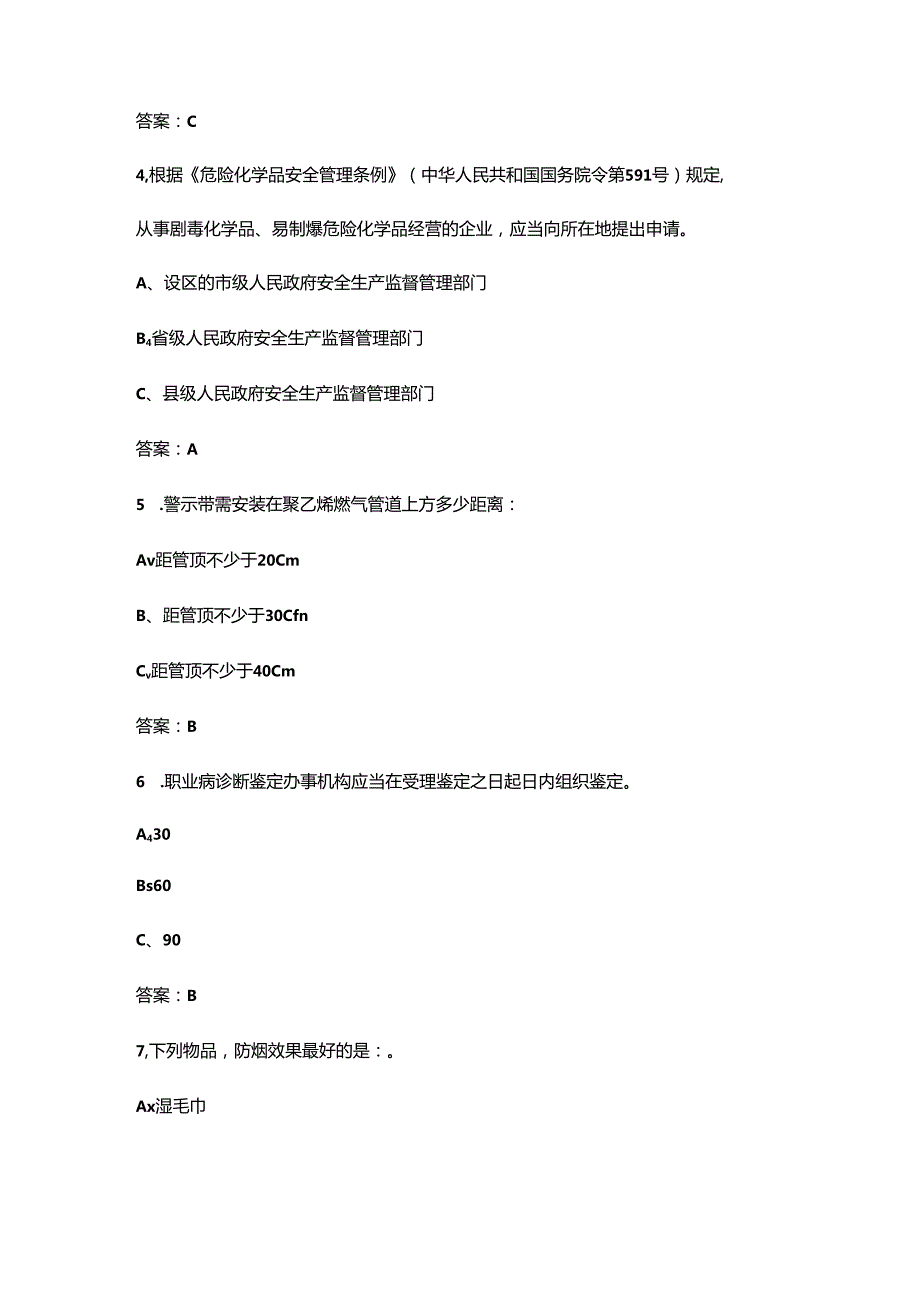 答案：C

4,根据《危险化学品安全管理条例》（中华人民共和国国务院令第591号）规定,从事剧毒化学品、易制爆危险化学品经营的企业，应当向所在地提出申请。

A、设区的市级人民政府安全生产监督管理部门

B₄省级人民政府安全生产监督管理部门

C、县级人民政府安全生产监督管理部门

答案：A

5 .警示带需安装在聚乙烯燃气管道上方多少距离：

Av距管顶不少于20Cm

B、距管顶不少于30Cfn

Cᵥ距管顶不少于40Cm

答案：B

6 .职业病诊断鉴定办事机构应当在受理鉴定之日起日内组织鉴定。

A₄30

Bs60

C、90

答案：B

7,下列物品，防烟效果最好的是：。

Ax湿毛巾